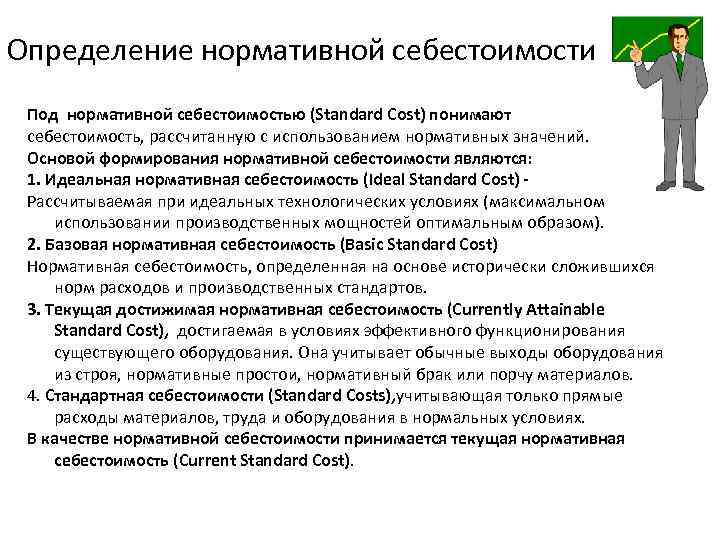 Определение нормативной себестоимости

Под нормативной себестоимостью (Standard Cost) понимают себестоимость, рассчитанную с использованием нормативных значений.
Основой формирования нормативной себестоимости являются:
1. Идеальная нормативная себестоимость (Ideal Standard Cost) - Рассчитываемая при идеальных технологических условиях (максимальном использовании производственных мощностей оптимальным образом).
2. Базовая нормативная себестоимость (Basic Standard Cost) Нормативная себестоимость, определенная на основе исторически сложившихся норм расходов и производственных стандартов.
3. Текущая достижимая нормативная себестоимость (Currently Attainable Standard Cost), достигаемая в условиях эффективного функционирования существующего оборудования. Она учитывает обычные выходы оборудования из строя, нормативные простои, нормативный брак или порчу материалов.
4. Стандартная себестоимости (Standard Costs),учитывающая только прямые расходы материалов, труда и оборудования в нормальных условиях.
В качестве нормативной себестоимости принимается текущая нормативная себестоимость (Current Standard Cost).